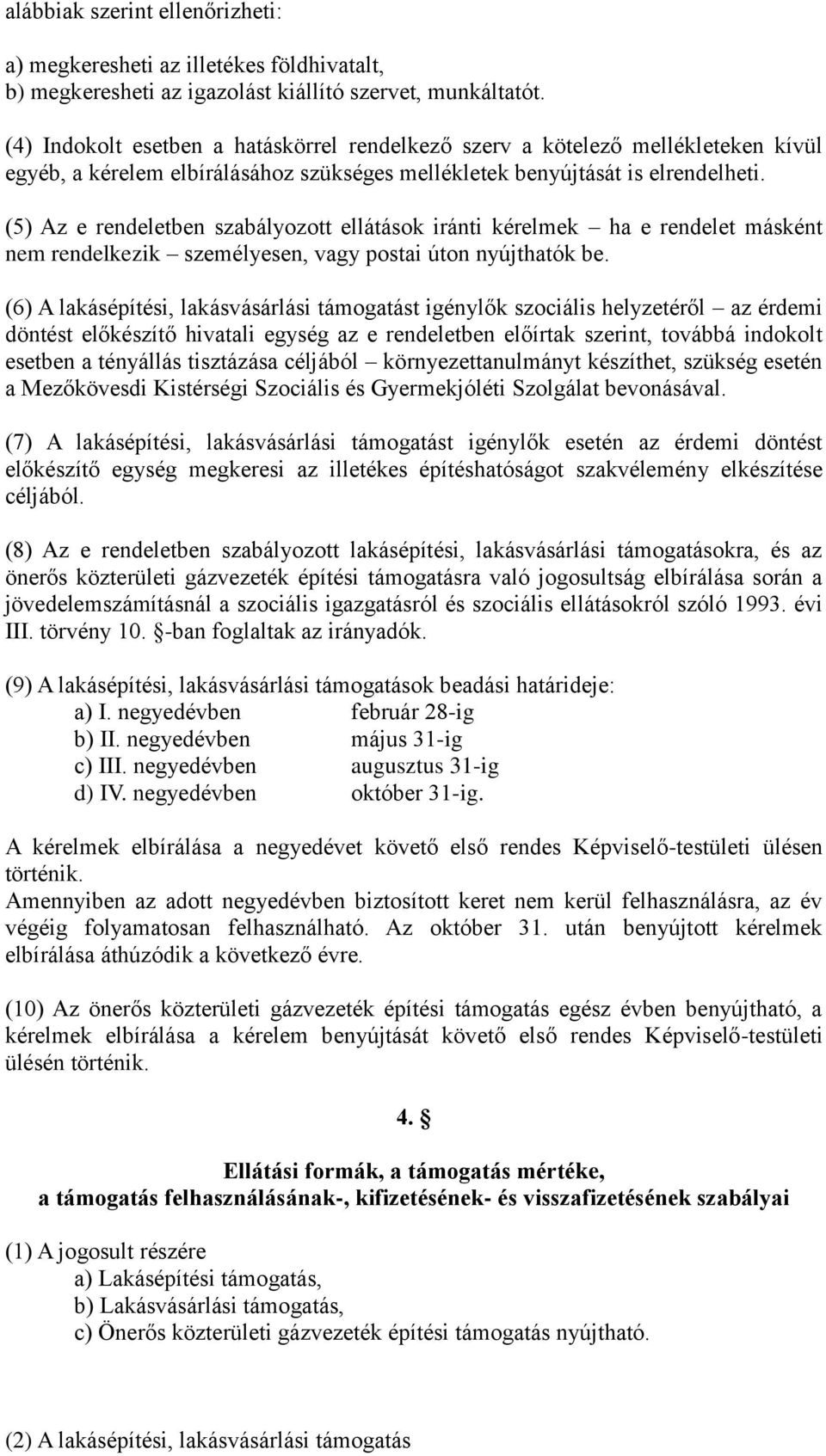 alábbiak szerint ellenőrizheti:

a) megkeresheti az illetékes földhivatalt,
b) megkeresheti az igazolást kiállító szervet, munkáltatót.

(4) Indokolt esetben a hatáskörrel rendelkező szerv a kötelező mellékleteken kívül egyéb, a kérelem elbírálásához szükséges mellékletek benyújtását is elrendelheti.

(5) Az e rendeletben szabályozott ellátások iránti kérelmek – ha e rendelet másként nem rendelkezik – személyesen, vagy postai úton nyújthatók be.

(6) A lakásépítési, lakásvásárlási támogatást igénylők szociális helyzetéről – az érdemi döntést előkészítő hivatali egység az e rendeletben előírtak szerint, továbbá indokolt esetben a tényállás tisztázása céljából – környezettanulmányt készíthet, szükség esetén a Mezőkövesdi Kistérségi Szociális és Gyermekjóléti Szolgálat bevonásával.

(7) A lakásépítési, lakásvásárlási támogatást igénylők esetén az érdemi döntést előkészítő egység megkeresi az illetékes építéshatóságot szakvélemény elkészítése céljából.

(8) Az e rendeletben szabályozott lakásépítési, lakásvásárlási támogatásokra, és az önerős közterületi gázvezeték építési támogatásra való jogosultság elbírálása során a jövedelemszámításnál a szociális igazgatásról és szociális ellátásokról szóló 1993. évi III. törvény 10. §-ban foglaltak az irányadók.

(9) A lakásépítési, lakásvásárlási támogatások beadási határideje:
a) I. negyedévben február 28-ig
b) II. negyedévben május 31-ig
c) III. negyedévben augusztus 31-ig
d) IV. negyedévben október 31-ig.

A kérelmek elbírálása a negyedévet követő első rendes Képviselő-testületi ülésen történik.
Amennyiben az adott negyedévben biztosított keret nem kerül felhasználásra, az év végéig folyamatosan felhasználható. Az október 31. után benyújtott kérelmek elbírálása áthúzódik a következő évre.

(10) Az önerős közterületi gázvezeték építési támogatás egész évben benyújtható, a kérelmek elbírálása a kérelem benyújtását követő első rendes Képviselő-testületi ülésén történik.

4. §

Ellátási formák, a támogatás mértéke,
a támogatás felhasználásának-, kifizetésének- és visszafizetésének szabályai

(1) A jogosult részére
a) Lakásépítési támogatás,
b) Lakásvásárlási támogatás,
c) Önerős közterületi gázvezeték építési támogatás nyújtható.

(2) A lakásépítési, lakásvásárlási támogatás